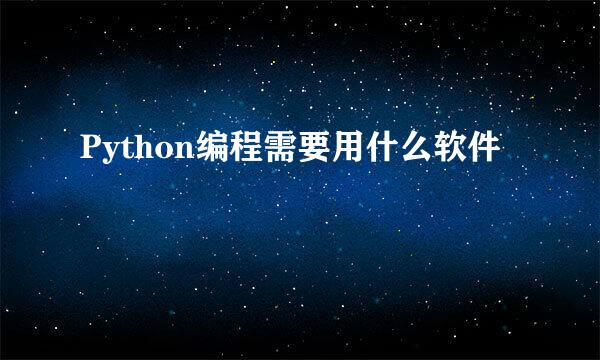 Python编程需要用什么软件